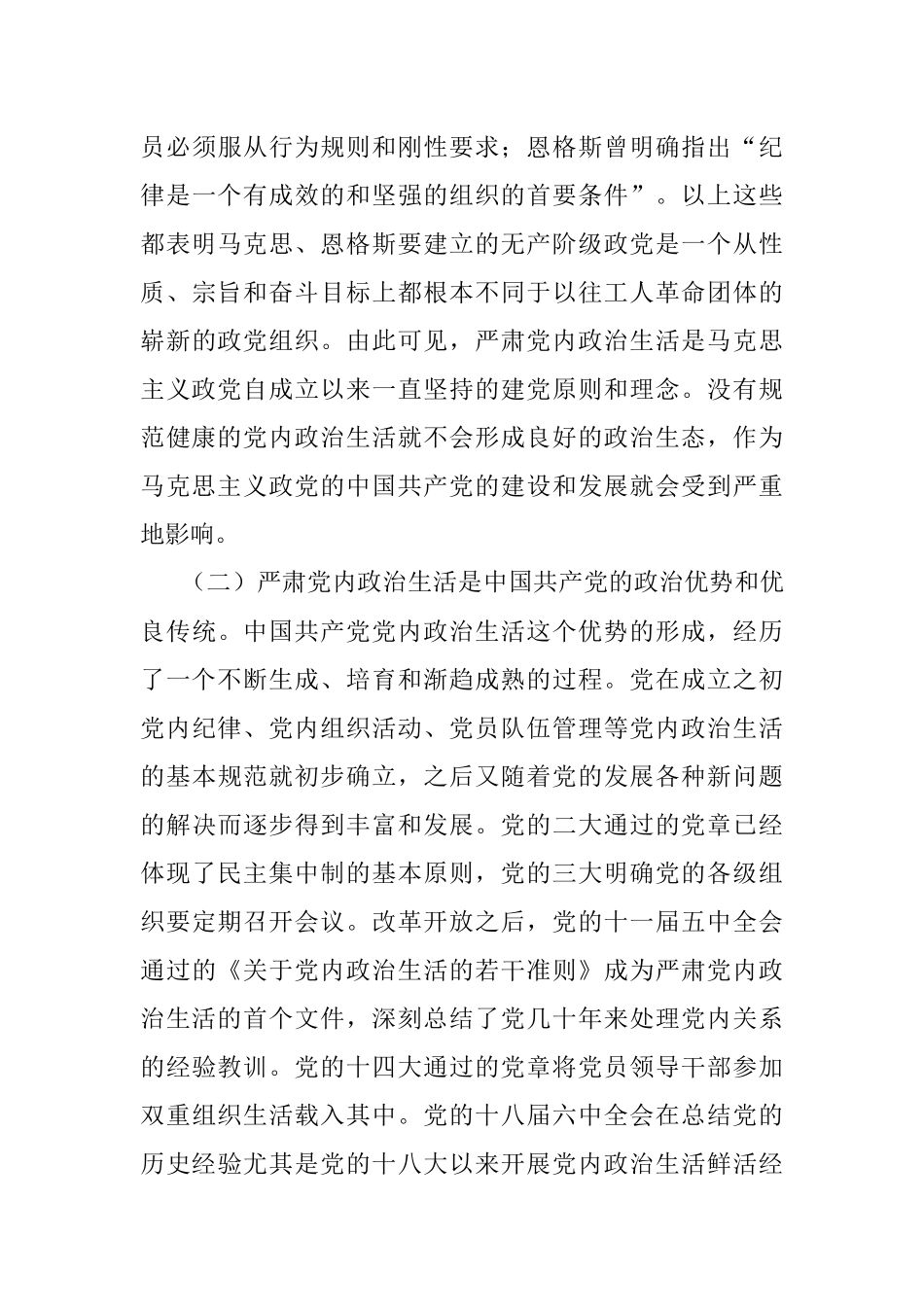 员必须服从行为规则和刚性要求；恩格斯曾明确指出“纪律是一个有成效的和坚强的组织的首要条件”。以上这些都表明马克思、恩格斯要建立的无产阶级政党是一个从性质、宗旨和奋斗目标上都根本不同于以往工人革命团体的崭新的政党组织。由此可见，严肃党内政治生活是马克思主义政党自成立以来一直坚持的建党原则和理念。没有规范健康的党内政治生活就不会形成良好的政治生态，作为马克思主义政党的中国共产党的建设和发展就会受到严重地影响。

（二）严肃党内政治生活是中国共产党的政治优势和优良传统。中国共产党党内政治生活这个优势的形成，经历了一个不断生成、培育和渐趋成熟的过程。党在成立之初党内纪律、党内组织活动、党员队伍管理等党内政治生活的基本规范就初步确立，之后又随着党的发展各种新问题的解决而逐步得到丰富和发展。党的二大通过的党章已经体现了民主集中制的基本原则，党的三大明确党的各级组织要定期召开会议。改革开放之后，党的十一届五中全会通过的《关于党内政治生活的若干准则》成为严肃党内政治生活的首个文件，深刻总结了党几十年来处理党内关系的经验教训。党的十四大通过的党章将党员领导干部参加双重组织生活载入其中。党的十八届六中全会在总结党的历史经验尤其是党的十八大以来开展党内政治生活鲜活经